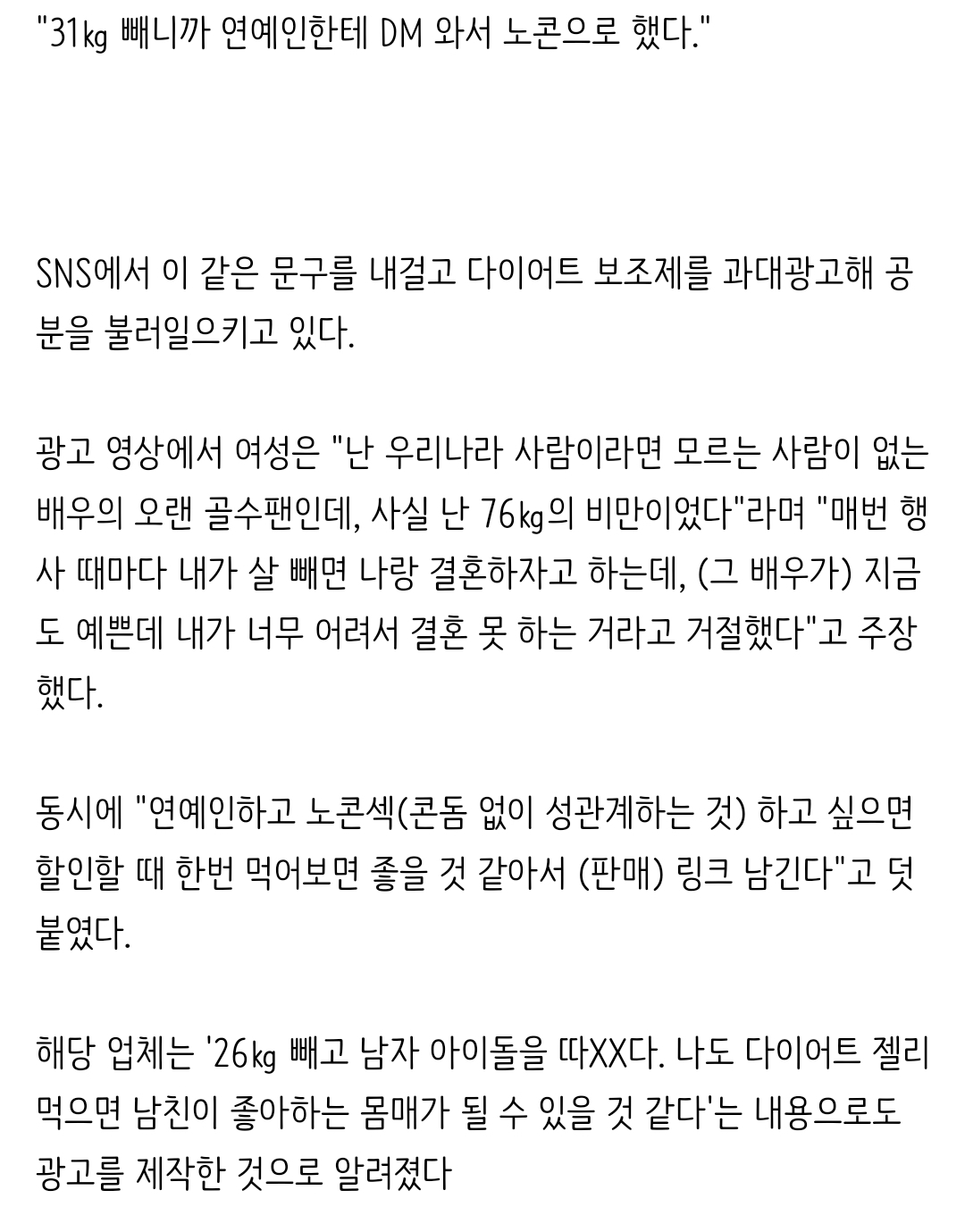 "31㎏ 빼니까 연예인한테 DM 와서 노콘으로 했다."

SNS에서 이 같은 문구를 내걸고 다이어트 보조제를 과대광고해 공분을 불러일으키고 있다.

광고 영상에서 여성은 "난 우리나라 사람이라면 모르는 사람이 없는 배우의 오랜 골수팬인데, 사실 난 76㎏의 비만이었다"라며 "매번 행사 때마다 내가 살 빼면 나랑 결혼하자고 하는데, (그 배우가) 지금도 예쁜데 내가 너무 어려서 결혼 못 하는 거라고 거절했다"고 주장했다.

동시에 "연예인하고 노콘섹(콘돔 없이 성관계하는 것) 하고 싶으면 할인할 때 한번 먹어보면 좋을 것 같아서 (판매) 링크 남긴다"고 덧붙였다.

해당 업체는 '26㎏ 빼고 남자 아이돌을 따XX다. 나도 다이어트 젤리 먹으면 남친이 좋아하는 몸매가 될 수 있을 것 같다'는 내용으로도 광고를 제작한 것으로 알려졌다